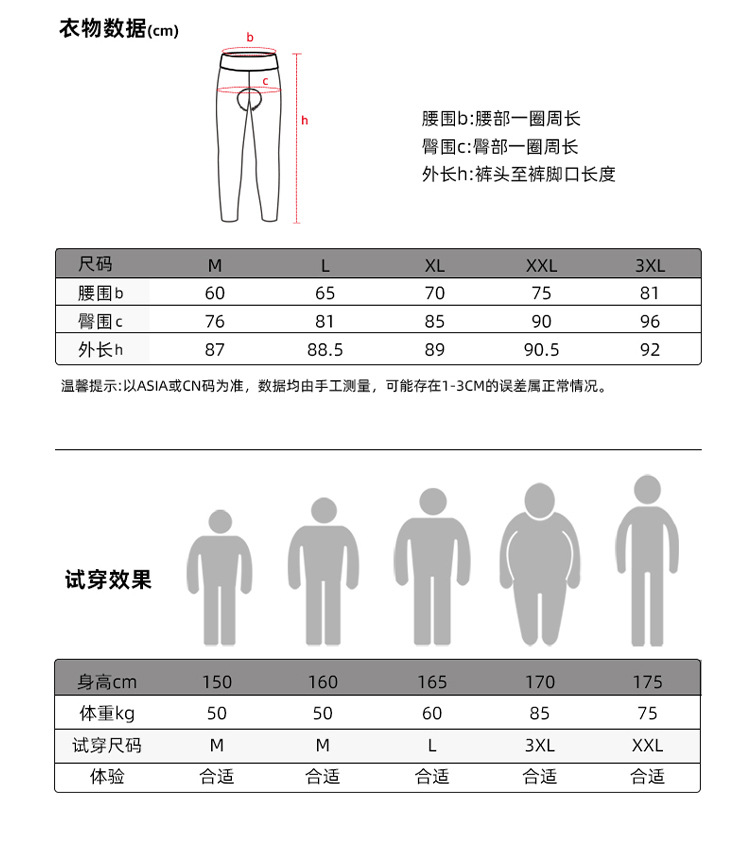 衣物数据(cm)

b
c
h

腰围b:腰部一圈周长
臀围c:臀部一圈周长
外长h:裤头至裤脚口长度

| 尺码 | M | L | XL | XXL | 3XL |
|---|---|---|---|---|---|
| 腰围b | 60 | 65 | 70 | 75 | 81 |
| 臀围c | 76 | 81 | 85 | 90 | 96 |
| 外长h | 87 | 88.5 | 89 | 90.5 | 92 |

温馨提示:以ASIA或CN码为准，数据均由手工测量，可能存在1-3CM的误差属正常情况。

试穿效果

| 身高cm | 150 | 160 | 165 | 170 | 175 |
|---|---|---|---|---|---|
| 体重kg | 50 | 50 | 60 | 85 | 75 |
| 试穿尺码 | M | M | L | 3XL | XXL |
| 体验 | 合适 | 合适 | 合适 | 合适 | 合适 |